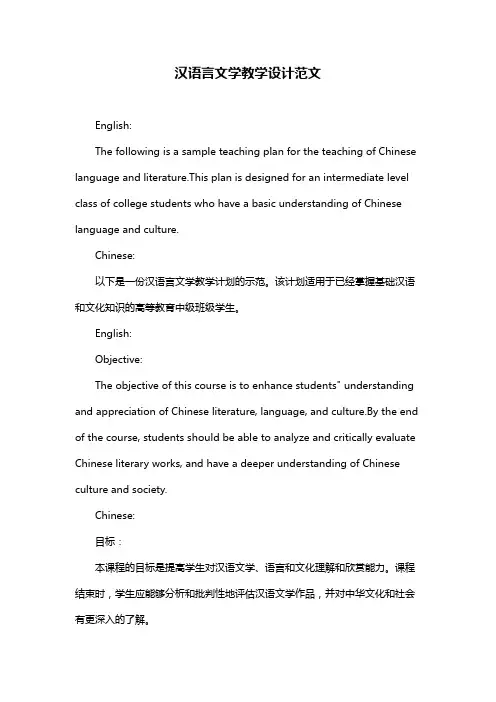 汉语言文学教学设计范文

English:

The following is a sample teaching plan for the teaching of Chinese language and literature.This plan is designed for an intermediate level class of college students who have a basic understanding of Chinese language and culture.

Chinese:

以下是一份汉语言文学教学计划的示范。该计划适用于已经掌握基础汉语和文化知识的高等教育中级班级学生。

English:

Objective:

The objective of this course is to enhance students" understanding and appreciation of Chinese literature, language, and culture.By the end of the course, students should be able to analyze and critically evaluate Chinese literary works, and have a deeper understanding of Chinese culture and society.

Chinese:

目标：

本课程的目标是提高学生对汉语文学、语言和文化理解和欣赏能力。课程结束时，学生应能够分析和批判性地评估汉语文学作品，并对中华文化和社会有更深入的了解。